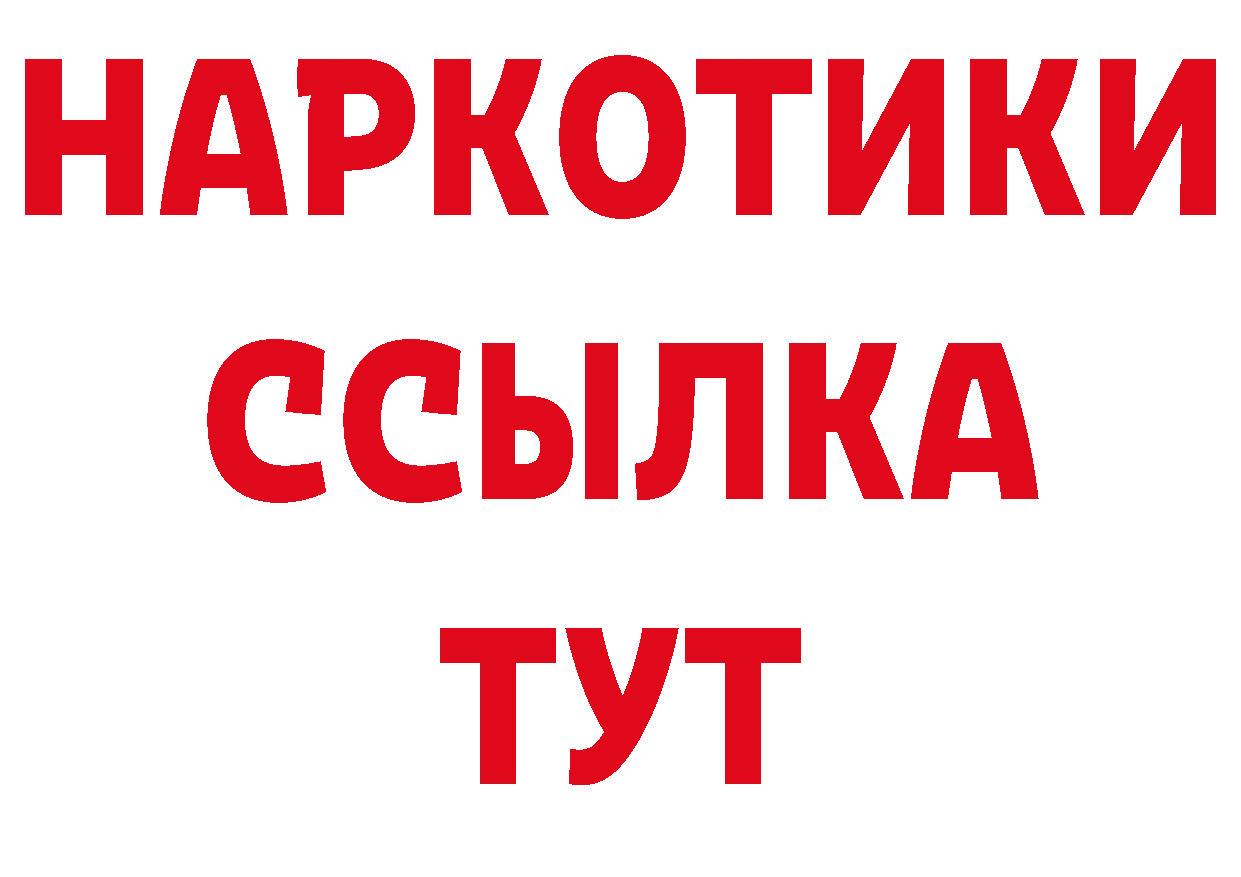 НАРКОТИКИ
ССЫЛКА
ТУТ